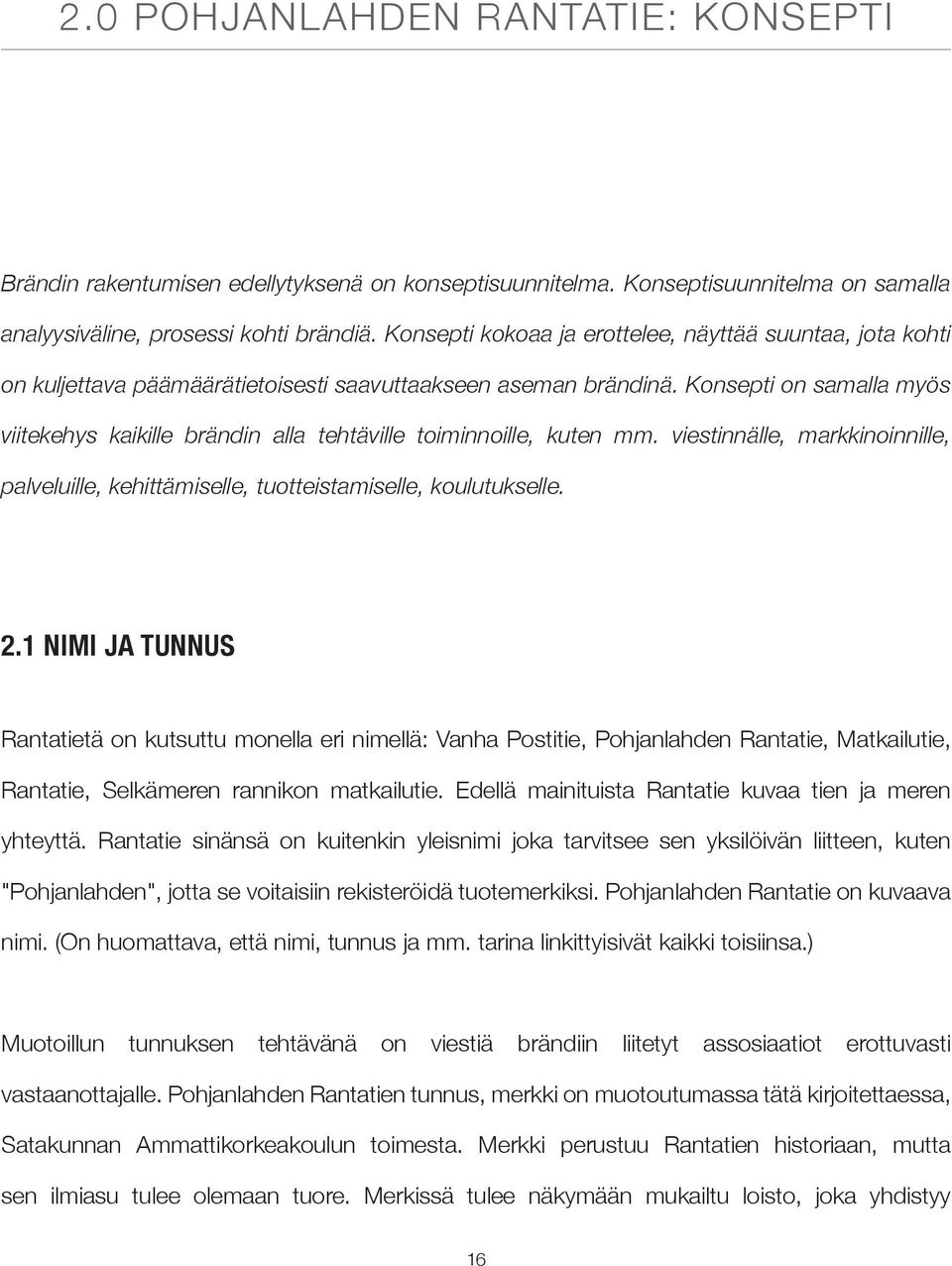 2.0 POHJANLAHDEN RANTATIE: KONSEPTI

Brändin rakentumisen edellytyksenä on konseptisuunnitelma. Konseptisuunnitelma on samalla analyysiväline, prosessi kohti brändiä. Konsepti kokoaa ja erottelee, näyttää suuntaa, jota kohti on kuljettava päämäärätietoisesti saavuttaakseen aseman brändinä. Konsepti on samalla myös viitekehys kaikille brändin alla tehtäville toiminnoille, kuten mm. viestinnälle, markkinoinnille, palveluille, kehittämiselle, tuotteistamiselle, koulutukselle.

2.1 NIMI JA TUNNUS

Rantatietä on kutsuttu monella eri nimellä: Vanha Postitie, Pohjanlahden Rantatie, Matkailutie, Rantatie, Selkämeren rannikon matkailutie. Edellä mainituista Rantatie kuvaa tien ja meren yhteyttä. Rantatie sinänsä on kuitenkin yleisnimi joka tarvitsee sen yksilöivän liitteen, kuten "Pohjanlahden", jotta se voitaisiin rekisteröidä tuotemerkiksi. Pohjanlahden Rantatie on kuvaava nimi. (On huomattava, että nimi, tunnus ja mm. tarina linkittyisivät kaikki toisiinsa.)

Muotoillun tunnuksen tehtävänä on viestiä brändiin liitetyt assosiaatiot erottuvasti vastaanottajalle. Pohjanlahden Rantatien tunnus, merkki on muotoutumassa tätä kirjoitettaessa, Satakunnan Ammattikorkeakoulun toimesta. Merkki perustuu Rantatien historiaan, mutta sen ilmiasu tulee olemaan tuore. Merkissä tulee näkymään mukailtu loisto, joka yhdistyy

16